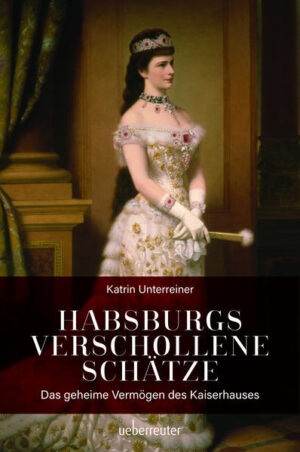 Katrin Unterreiner

HABSBURGS VERSCHOLLENE SCHÄTZE

Das geheime Vermögen des Kaiserhauses

ueberreuter